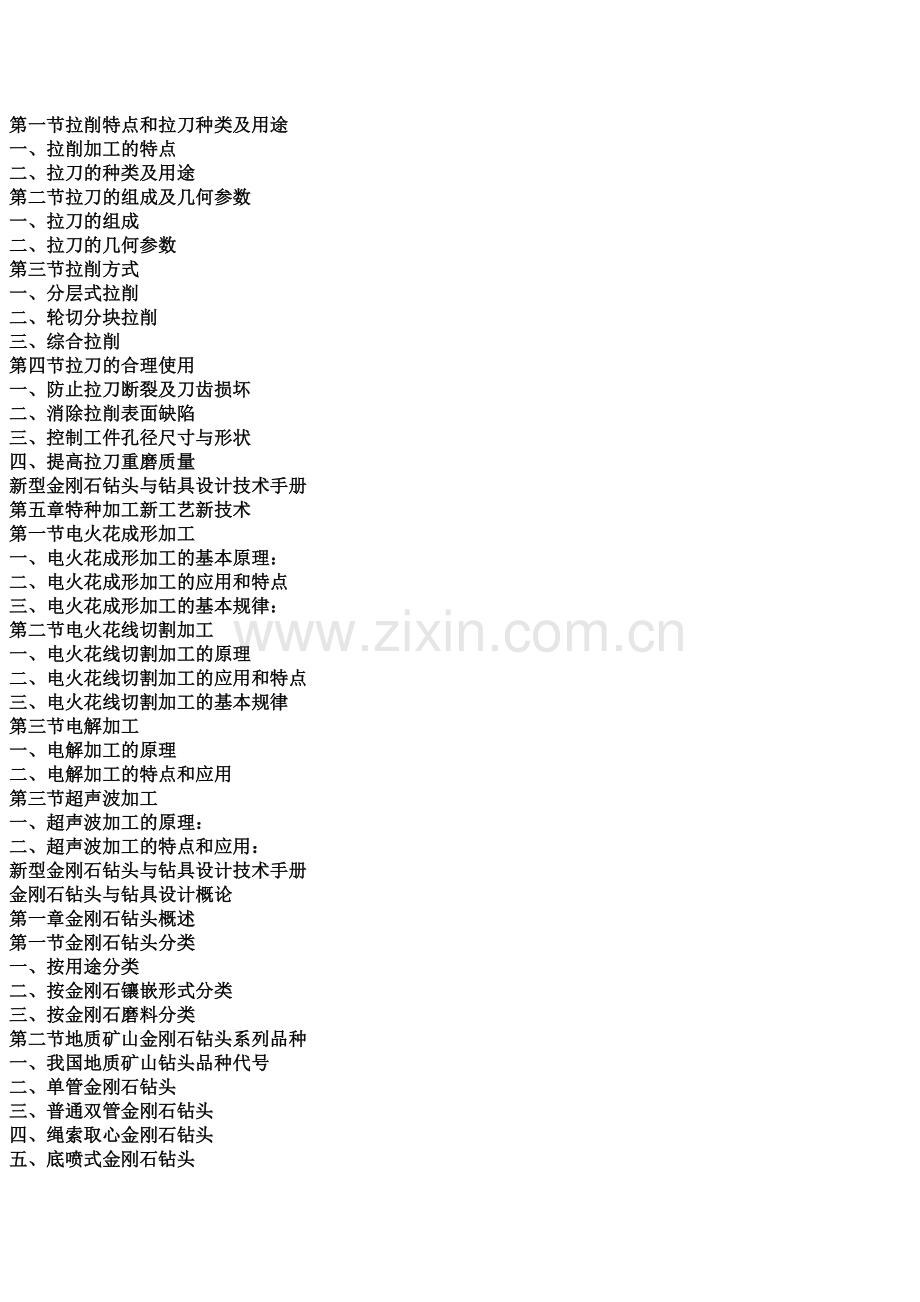 第一节拉削特点和拉刀种类及用途
一、拉削加工的特点
二、拉刀的种类及用途
第二节拉刀的组成及几何参数
一、拉刀的组成
二、拉刀的几何参数
第三节拉削方式
一、分层式拉削
二、轮切分块拉削
三、综合拉削
第四节拉刀的合理使用
一、防止拉刀断裂及刀齿损坏
二、消除拉削表面缺陷
三、控制工件孔径尺寸与形状
四、提高拉刀重磨质量
新型金刚石钻头与钻具设计技术手册
第五章特种加工新工艺新技术
第一节电火花成形加工
一、电火花成形加工的基本原理：
二、电火花成形加工的应用和特点
三、电火花成形加工的基本规律：
第二节电火花线切割加工
一、电火花线切割加工的原理
二、电火花线切割加工的应用和特点
三、电火花线切割加工的基本规律
第三节电解加工
一、电解加工的原理
二、电解加工的特点和应用
第三节超声波加工
一、超声波加工的原理：
二、超声波加工的特点和应用：
新型金刚石钻头与钻具设计技术手册
金刚石钻头与钻具设计概论
第一章金刚石钻头概述
第一节金刚石钻头分类
一、按用途分类
二、按金刚石镶嵌形式分类
三、按金刚石磨料分类
第二节地质矿山金刚石钻头系列品种
一、我国地质矿山钻头品种代号
二、单管金刚石钻头
三、普通双管金刚石钻头
四、绳索取心金刚石钻头
五、底喷式金刚石钻头

www.zixin.com.cn